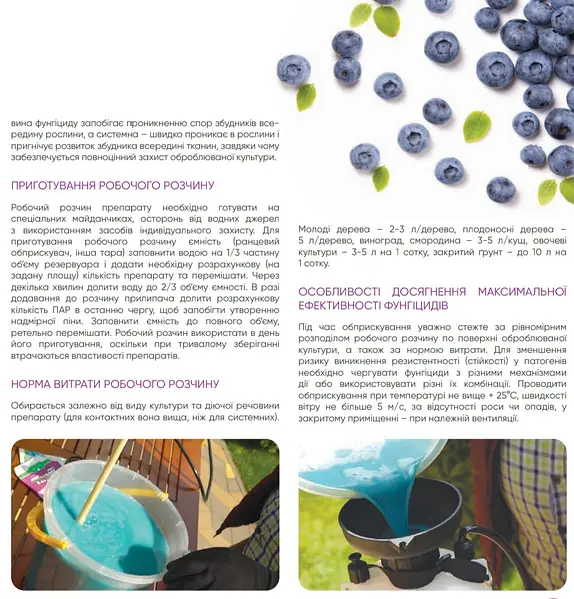 вина фунгіциду запобігає проникненню спор збудників всередину рослини, а системна – швидко проникає в рослини і пригнічує розвиток збудника всередині тканин, завдяки чому забезпечується повноцінний захист оброблюваної культури.

ПРИГОТУВАННЯ РОБОЧОГО РОЗЧИНУ

Робочий розчин препарату необхідно готувати на спеціальних майданчиках, осторонь від водних джерел з використанням засобів індивідуального захисту. Для приготування робочого розчину ємність (ранцевий обприскувач, інша тара) заповнити водою на 1/3 частину об'єму резервуара і додати необхідну розрахункову (на задану площу) кількість препарату та перемішати. Через декілька хвилин долити воду до 2/3 об'єму ємності. В разі додавання до розчину прилипача долити розрахункову кількість ПАР в останню чергу, щоб запобігти утворенню надмірної піни. Заповнити ємність до повного об'єму, ретельно перемішати. Робочий розчин використати в день його приготування, оскільки при тривалому зберіганні втрачаються властивості препаратів.

НОРМА ВИТРАТИ РОБОЧОГО РОЗЧИНУ

Обирається залежно від виду культури та діючої речовини препарату (для контактних вона вища, ніж для системних).

Молоді дерева – 2-3 л/дерево, плодоносні дерева – 5 л/дерево, виноград, смородина – 3-5 л/кущ, овочеві культури – 3-5 л на 1 сотку, закритий грунт – до 10 л на 1 сотку.

ОСОБЛИВОСТІ ДОСЯГНЕННЯ МАКСИМАЛЬНОЇ ЕФЕКТИВНОСТІ ФУНГІЦИДІВ

Під час обприскування уважно стежте за рівномірним розподілом робочого розчину по поверхні оброблюваної культури, а також за нормою витрати. Для зменшення ризику виникнення резистентності (стійкості) у патогенів необхідно чергувати фунгіциди з різними механізмами дії або використовувати різні їх комбінації. Проводити обприскування при температурі не вище + 25°С, швидкості вітру не більше 5 м/с, за відсутності роси чи опадів, у закритому приміщенні – при належній вентиляції.